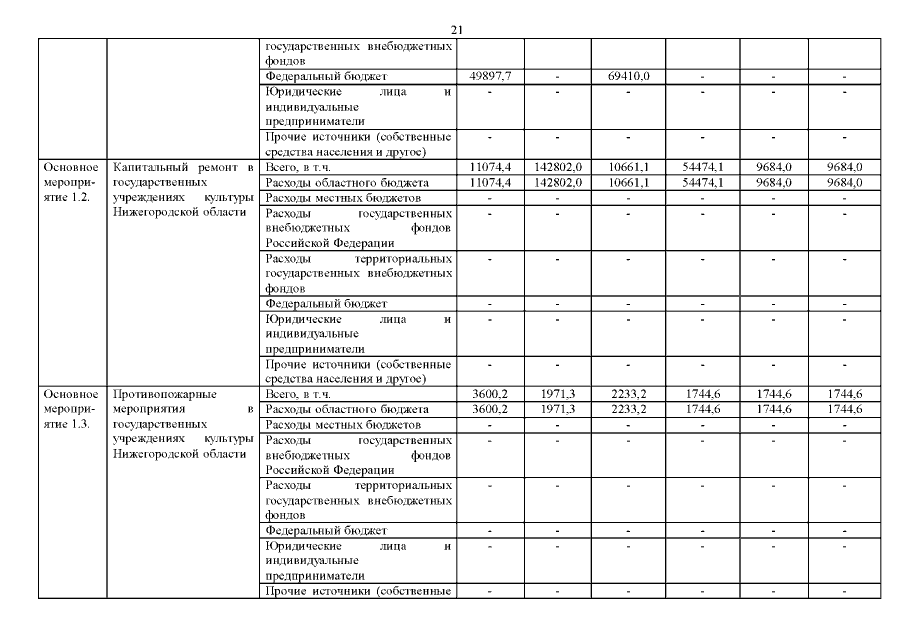 21

| | | | | | | | | |
|---|---|---|---|---|---|---|---|---|
| | | государственных внебюджетных фондов | | | | | | |
| | | Федеральный бюджет | 49897,7 | - | 69410,0 | - | - | - |
| | | Юридические лица и индивидуальные предприниматели | - | - | - | - | - | - |
| | | Прочие источники (собственные средства населения и другое) | - | - | - | - | - | - |
| Основное мероприятие 1.2. | Капитальный ремонт в государственных учреждениях культуры Нижегородской области | Всего, в т.ч. | 11074,4 | 142802,0 | 10661,1 | 54474,1 | 9684,0 | 9684,0 |
| | | Расходы областного бюджета | 11074,4 | 142802,0 | 10661,1 | 54474,1 | 9684,0 | 9684,0 |
| | | Расходы местных бюджетов | - | - | - | - | - | - |
| | | Расходы государственных внебюджетных фондов Российской Федерации | - | - | - | - | - | - |
| | | Расходы территориальных государственных внебюджетных фондов | - | - | - | - | - | - |
| | | Федеральный бюджет | - | - | - | - | - | - |
| | | Юридические лица и индивидуальные предприниматели | - | - | - | - | - | - |
| | | Прочие источники (собственные средства населения и другое) | - | - | - | - | - | - |
| Основное мероприятие 1.3. | Противопожарные мероприятия в государственных учреждениях культуры Нижегородской области | Всего, в т.ч. | 3600,2 | 1971,3 | 2233,2 | 1744,6 | 1744,6 | 1744,6 |
| | | Расходы областного бюджета | 3600,2 | 1971,3 | 2233,2 | 1744,6 | 1744,6 | 1744,6 |
| | | Расходы местных бюджетов | - | - | - | - | - | - |
| | | Расходы государственных внебюджетных фондов Российской Федерации | - | - | - | - | - | - |
| | | Расходы территориальных государственных внебюджетных фондов | - | - | - | - | - | - |
| | | Федеральный бюджет | - | - | - | - | - | - |
| | | Юридические лица и индивидуальные предприниматели | - | - | - | - | - | - |
| | | Прочие источники (собственные | - | - | - | - | - | - |